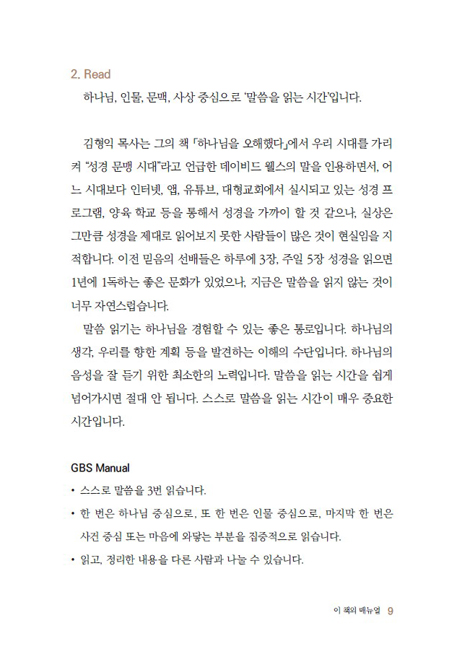 2. Read

하나님, 인물, 문맥, 사상 중심으로 '말씀을 읽는 시간'입니다.

김형익 목사는 그의 책 「하나님을 오해했다」에서 우리 시대를 가리켜 "성경 문맹 시대"라고 언급한 데이비드 웰스의 말을 인용하면서, 어느 시대보다 인터넷, 앱, 유튜브, 대형교회에서 실시되고 있는 성경 프로그램, 양육 학교 등을 통해서 성경을 가까이 할 것 같으나, 실상은 그만큼 성경을 제대로 읽어보지 못한 사람들이 많은 것이 현실임을 지적합니다. 이전 믿음의 선배들은 하루에 3장, 주일 5장 성경을 읽으면 1년에 1독하는 좋은 문화가 있었으나, 지금은 말씀을 읽지 않는 것이 너무 자연스럽습니다.

말씀 읽기는 하나님을 경험할 수 있는 좋은 통로입니다. 하나님의 생각, 우리를 향한 계획 등을 발견하는 이해의 수단입니다. 하나님의 음성을 잘 듣기 위한 최소한의 노력입니다. 말씀을 읽는 시간을 쉽게 넘어가시면 절대 안 됩니다. 스스로 말씀을 읽는 시간이 매우 중요한 시간입니다.

GBS Manual

• 스스로 말씀을 3번 읽습니다.

• 한 번은 하나님 중심으로, 또 한 번은 인물 중심으로, 마지막 한 번은 사건 중심 또는 마음에 와닿는 부분을 집중적으로 읽습니다.

• 읽고, 정리한 내용을 다른 사람과 나눌 수 있습니다.

이 책의 매뉴얼 9